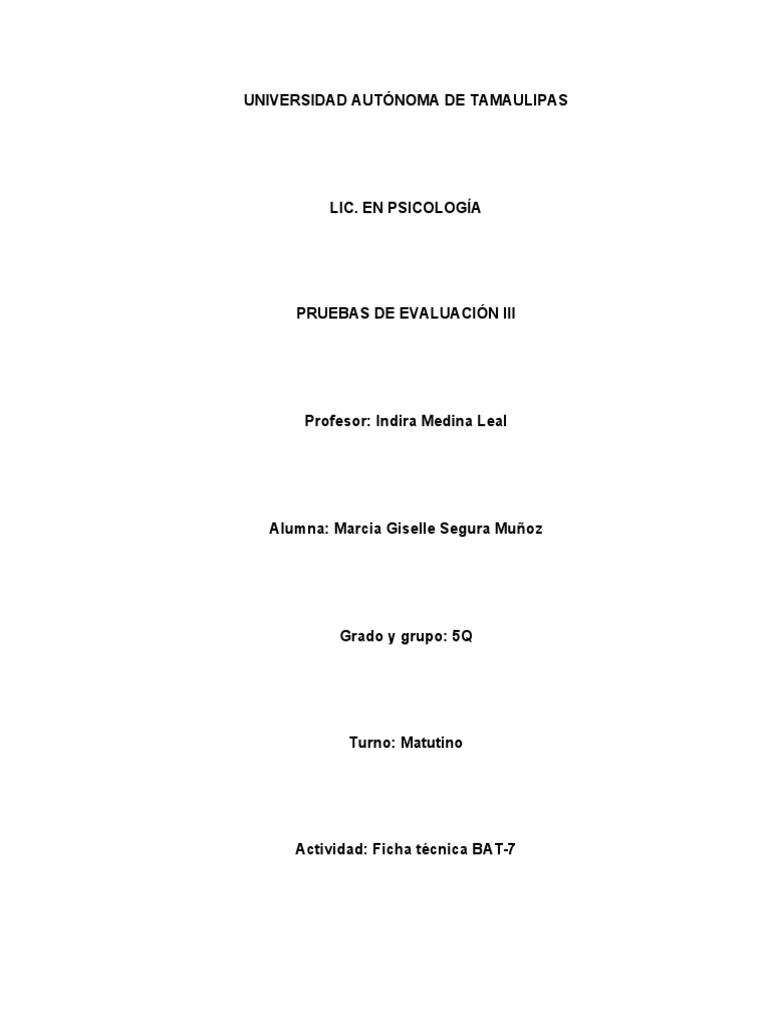 UNIVERSIDAD AUTÓNOMA DE TAMAULIPAS

LIC. EN PSICOLOGÍA

PRUEBAS DE EVALUACIÓN III

Profesor: Indira Medina Leal

Alumna: Marcia Giselle Segura Muñoz

Grado y grupo: 5Q

Turno: Matutino

Actividad: Ficha técnica BAT-7